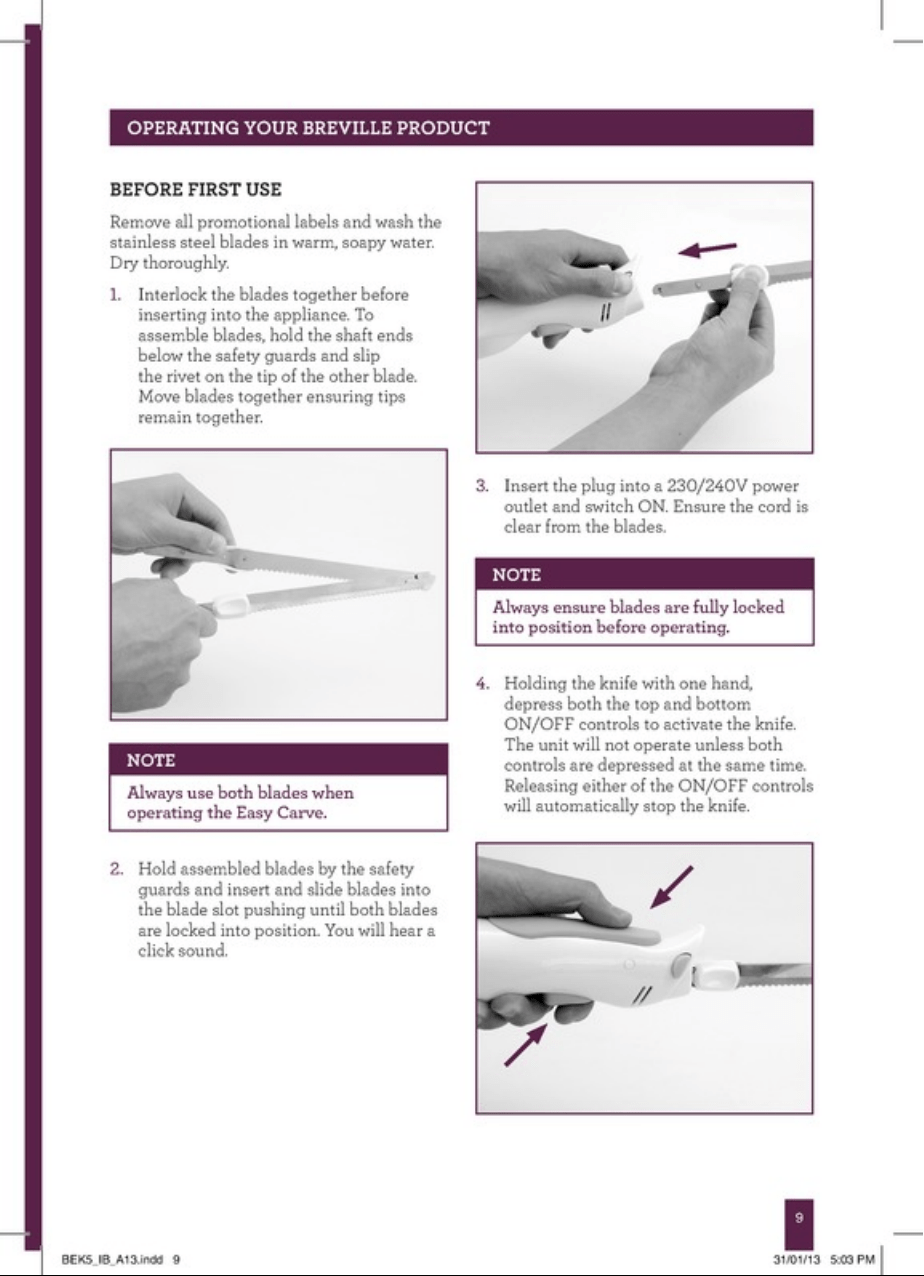 OPERATING YOUR BREVILLE PRODUCT

BEFORE FIRST USE

Remove all promotional labels and wash the stainless steel blades in warm, soapy water. Dry thoroughly.

1. Interlock the blades together before inserting into the appliance. To assemble blades, hold the shaft ends below the safety guards and slip the rivet on the tip of the other blade. Move blades together ensuring tips remain together.

NOTE

Always use both blades when operating the Easy Carve.

2. Hold assembled blades by the safety guards and insert and slide blades into the blade slot pushing until both blades are locked into position. You will hear a click sound.

3. Insert the plug into a 230/240V power outlet and switch ON. Ensure the cord is clear from the blades.

NOTE

Always ensure blades are fully locked into position before operating.

4. Holding the knife with one hand, depress both the top and bottom ON/OFF controls to activate the knife. The unit will not operate unless both controls are depressed at the same time. Releasing either of the ON/OFF controls will automatically stop the knife.

9

BEK5_IB_A13.indd 9

31/01/13 5:03 PM